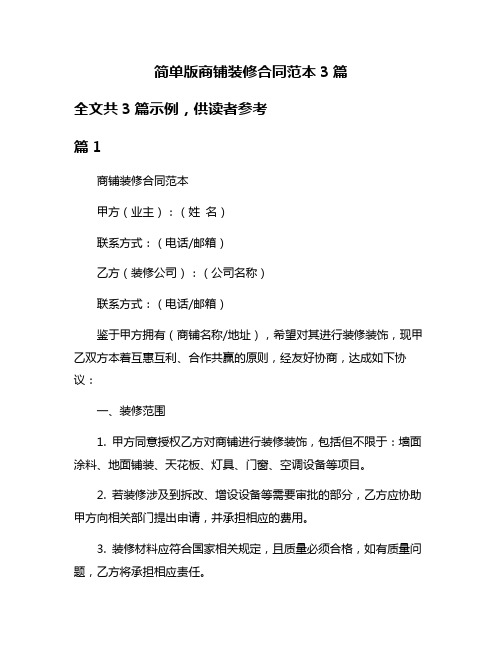 简单版商铺装修合同范本 3 篇

全文共 3 篇示例，供读者参考

篇 1

商铺装修合同范本

甲方（业主）：（姓 名）

联系方式：（电话/邮箱）

乙方（装修公司）：（公司名称）

联系方式：（电话/邮箱）

鉴于甲方拥有（商铺名称/地址），希望对其进行装修装饰，现甲乙双方本着互惠互利、合作共赢的原则，经友好协商，达成如下协议：

一、装修范围

1. 甲方同意授权乙方对商铺进行装修装饰，包括但不限于：墙面涂料、地面铺装、天花板、灯具、门窗、空调设备等项目。

2. 若装修涉及到拆改、增设设备等需要审批的部分，乙方应协助甲方向相关部门提出申请，并承担相应的费用。

3. 装修材料应符合国家相关规定，且质量必须合格，如有质量问题，乙方将承担相应责任。